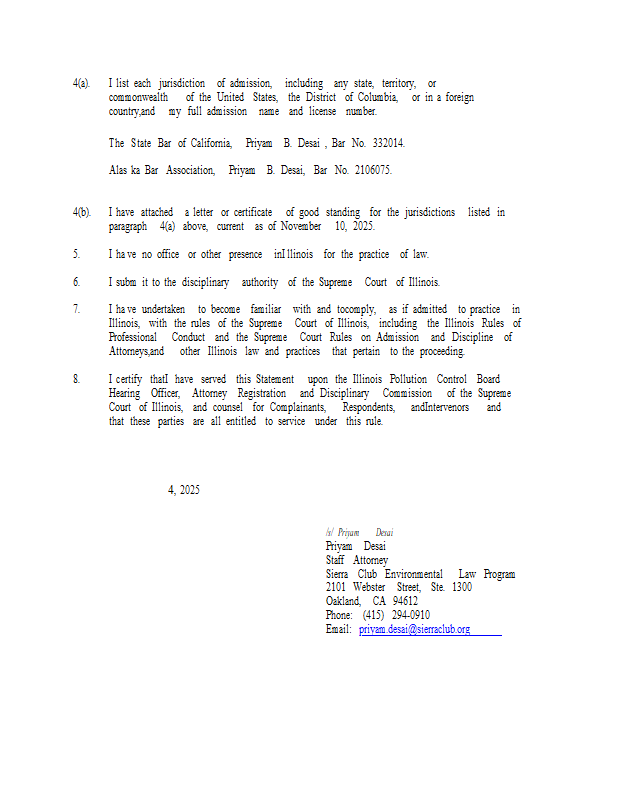 4(a). I list each jurisdiction of admission, including any state, territory, or commonwealth of the United States, the District of Columbia, or in a foreign country,and my full admission name and license number.

The State Bar of California, Priyam B. Desai , Bar No. 332014.

Alas ka Bar Association, Priyam B. Desai, Bar No. 2106075.

4(b). I have attached a letter or certificate of good standing for the jurisdictions listed in paragraph 4(a) above, current as of November 10, 2025.

5. I ha ve no office or other presence inI llinois for the practice of law.

6. I subm it to the disciplinary authority of the Supreme Court of Illinois.

7. I ha ve undertaken to become familiar with and tocomply, as if admitted to practice in Illinois, with the rules of the Supreme Court of Illinois, including the Illinois Rules of Professional Conduct and the Supreme Court Rules on Admission and Discipline of Attorneys,and other Illinois law and practices that pertain to the proceeding.

8. I certify thatI have served this Statement upon the Illinois Pollution Control Board Hearing Officer, Attorney Registration and Disciplinary Commission of the Supreme Court of Illinois, and counsel for Complainants, Respondents, andIntervenors and that these parties are all entitled to service under this rule.

4, 2025

/s/ Priyam Desai
Priyam Desai
Staff Attorney
Sierra Club Environmental Law Program
2101 Webster Street, Ste. 1300
Oakland, CA 94612
Phone: (415) 294-0910
Email: priyam.desai@sierraclub.org